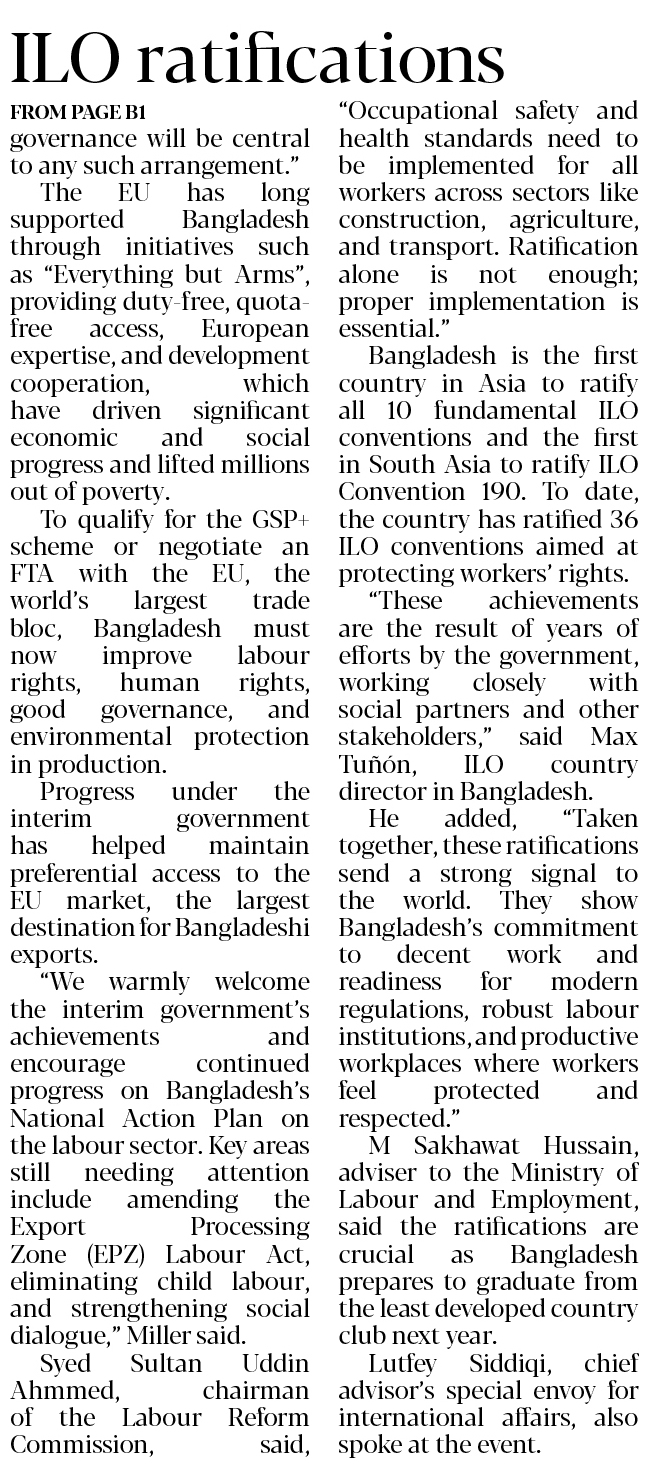 ILO ratifications

FROM PAGE B1

governance will be central to any such arrangement."

The EU has long supported Bangladesh through initiatives such as "Everything but Arms", providing duty-free, quota-free access, European expertise, and development cooperation, which have driven significant economic and social progress and lifted millions out of poverty.

To qualify for the GSP+ scheme or negotiate an FTA with the EU, the world's largest trade bloc, Bangladesh must now improve labour rights, human rights, good governance, and environmental protection in production.

Progress under the interim government has helped maintain preferential access to the EU market, the largest destination for Bangladeshi exports.

"We warmly welcome the interim government's achievements and encourage continued progress on Bangladesh's National Action Plan on the labour sector. Key areas still needing attention include amending the Export Processing Zone (EPZ) Labour Act, eliminating child labour, and strengthening social dialogue," Miller said.

Syed Sultan Uddin Ahmmed, chairman of the Labour Reform Commission, said, "Occupational safety and health standards need to be implemented for all workers across sectors like construction, agriculture, and transport. Ratification alone is not enough; proper implementation is essential."

Bangladesh is the first country in Asia to ratify all 10 fundamental ILO conventions and the first in South Asia to ratify ILO Convention 190. To date, the country has ratified 36 ILO conventions aimed at protecting workers' rights.

"These achievements are the result of years of efforts by the government, working closely with social partners and other stakeholders," said Max Tuñón, ILO country director in Bangladesh.

He added, "Taken together, these ratifications send a strong signal to the world. They show Bangladesh's commitment to decent work and readiness for modern regulations, robust labour institutions, and productive workplaces where workers feel protected and respected."

M Sakhawat Hussain, adviser to the Ministry of Labour and Employment, said the ratifications are crucial as Bangladesh prepares to graduate from the least developed country club next year.

Lutfey Siddiqi, chief advisor's special envoy for international affairs, also spoke at the event.